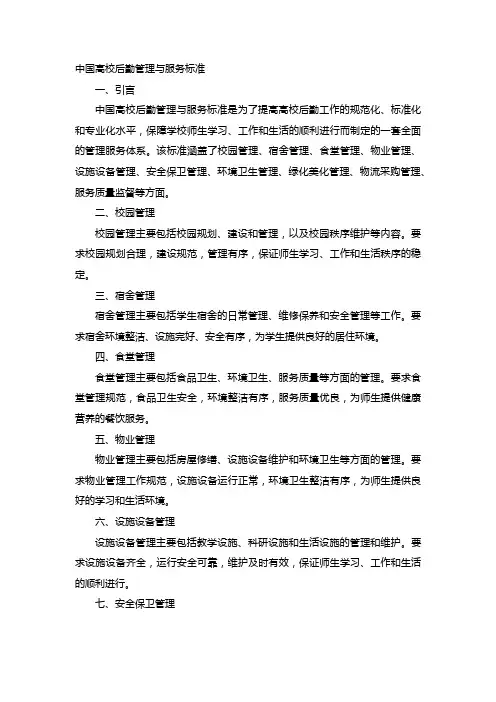 中国高校后勤管理与服务标准

一、引言

中国高校后勤管理与服务标准是为了提高高校后勤工作的规范化、标准化和专业化水平，保障学校师生学习、工作和生活的顺利进行而制定的一套全面的管理服务体系。该标准涵盖了校园管理、宿舍管理、食堂管理、物业管理、设施设备管理、安全保卫管理、环境卫生管理、绿化美化管理、物流采购管理、服务质量监督等方面。

二、校园管理

校园管理主要包括校园规划、建设和管理，以及校园秩序维护等内容。要求校园规划合理，建设规范，管理有序，保证师生学习、工作和生活秩序的稳定。

三、宿舍管理

宿舍管理主要包括学生宿舍的日常管理、维修保养和安全管理等工作。要求宿舍环境整洁、设施完好、安全有序，为学生提供良好的居住环境。

四、食堂管理

食堂管理主要包括食品卫生、环境卫生、服务质量等方面的管理。要求食堂管理规范，食品卫生安全，环境整洁有序，服务质量优良，为师生提供健康营养的餐饮服务。

五、物业管理

物业管理主要包括房屋修缮、设施设备维护和环境卫生等方面的管理。要求物业管理工作规范，设施设备运行正常，环境卫生整洁有序，为师生提供良好的学习和生活环境。

六、设施设备管理

设施设备管理主要包括教学设施、科研设施和生活设施的管理和维护。要求设施设备齐全，运行安全可靠，维护及时有效，保证师生学习、工作和生活的顺利进行。

七、安全保卫管理